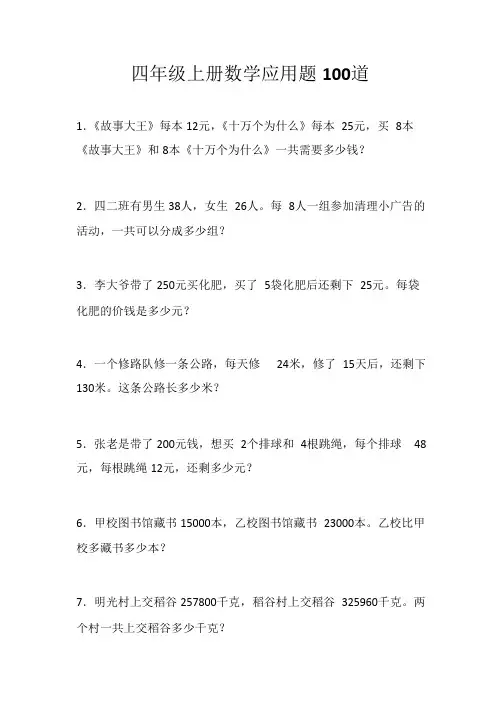 四年级上册数学应用题 100道

1.《故事大王》每本 12元,《十万个为什么》每本 25元,买 8本《故事大王》和 8本《十万个为什么》一共需要多少钱?

2.四二班有男生 38人,女生 26人。每 8人一组参加清理小广告的活动,一共可以分成多少组?

3.李大爷带了 250元买化肥,买了 5袋化肥后还剩下 25元。每袋化肥的价钱是多少元?

4.一个修路队修一条公路,每天修 24米,修了 15天后,还剩下 130米。这条公路长多少米?

5.张老是带了 200元钱,想买 2个排球和 4根跳绳,每个排球 48元,每根跳绳 12元,还剩多少元?

6.甲校图书馆藏书 15000本,乙校图书馆藏书 23000本。乙校比甲校多藏书多少本?

7.明光村上交稻谷 257800千克,稻谷村上交稻谷 325960千克。两个村一共上交稻谷多少千克?